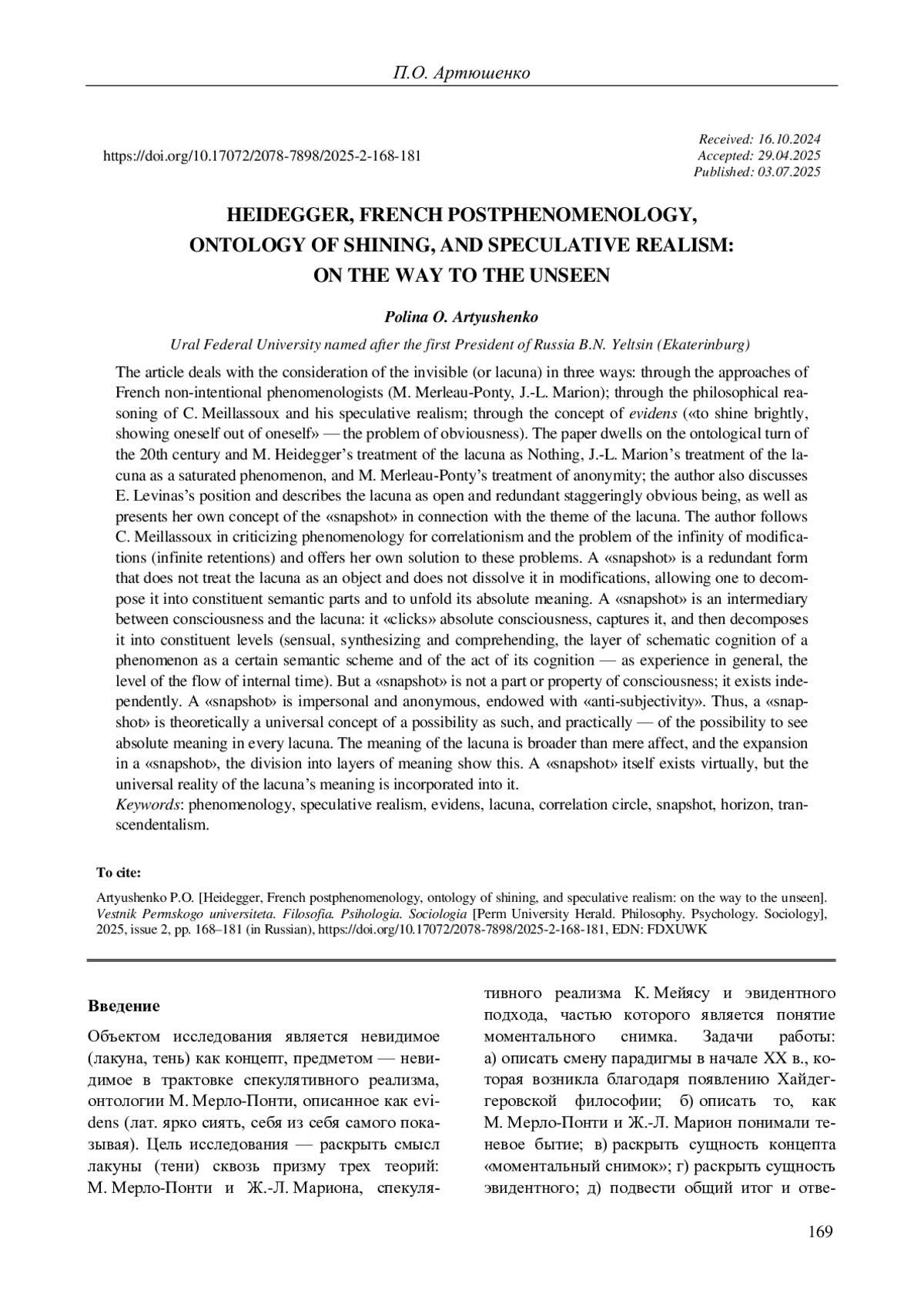 П.О. Артюшенко

https://doi.org/10.17072/2078-7898/2025-2-168-181

Received: 16.10.2024
Accepted: 29.04.2025
Published: 03.07.2025

HEIDEGGER, FRENCH POSTPHENOMENOLOGY, ONTOLOGY OF SHINING, AND SPECULATIVE REALISM: ON THE WAY TO THE UNSEEN

Polina O. Artyushenko

Ural Federal University named after the first President of Russia B.N. Yeltsin (Ekaterinburg)

The article deals with the consideration of the invisible (or lacuna) in three ways: through the approaches of French non-intentional phenomenologists (M. Merleau-Ponty, J.-L. Marion); through the philosophical reasoning of C. Meillassoux and his speculative realism; through the concept of evidens («to shine brightly, showing oneself out of oneself» — the problem of obviousness). The paper dwells on the ontological turn of the 20th century and M. Heidegger's treatment of the lacuna as Nothing, J.-L. Marion's treatment of the lacuna as a saturated phenomenon, and M. Merleau-Ponty's treatment of anonymity; the author also discusses E. Levinas's position and describes the lacuna as open and redundant staggeringly obvious being, as well as presents her own concept of the «snapshot» in connection with the theme of the lacuna. The author follows C. Meillassoux in criticizing phenomenology for correlationism and the problem of the infinity of modifications (infinite retentions) and offers her own solution to these problems. A «snapshot» is a redundant form that does not treat the lacuna as an object and does not dissolve it in modifications, allowing one to decompose it into constituent semantic parts and to unfold its absolute meaning. A «snapshot» is an intermediary between consciousness and the lacuna: it «clicks» absolute consciousness, captures it, and then decomposes it into constituent levels (sensual, synthesizing and comprehending, the layer of schematic cognition of a phenomenon as a certain semantic scheme and of the act of its cognition — as experience in general, the level of the flow of internal time). But a «snapshot» is not a part or property of consciousness; it exists independently. A «snapshot» is impersonal and anonymous, endowed with «anti-subjectivity». Thus, a «snapshot» is theoretically a universal concept of a possibility as such, and practically — of the possibility to see absolute meaning in every lacuna. The meaning of the lacuna is broader than mere affect, and the expansion in a «snapshot», the division into layers of meaning show this. A «snapshot» itself exists virtually, but the universal reality of the lacuna's meaning is incorporated into it.
Keywords: phenomenology, speculative realism, evidens, lacuna, correlation circle, snapshot, horizon, transcendentalism.

To cite:

Artyushenko P.O. [Heidegger, French postphenomenology, ontology of shining, and speculative realism: on the way to the unseen]. Vestnik Permskogo universiteta. Filosofia. Psihologia. Sociologia [Perm University Herald. Philosophy. Psychology. Sociology], 2025, issue 2, pp. 168–181 (in Russian), https://doi.org/10.17072/2078-7898/2025-2-168-181, EDN: FDXUWK

Введение

Объектом исследования является невидимое (лакуна, тень) как концепт, предметом — невидимое в трактовке спекулятивного реализма, онтологии М. Мерло-Понти, описанное как evidens (лат. ярко сиять, себя из себя самого показывая). Цель исследования — раскрыть смысл лакуны (тени) сквозь призму трех теорий: М. Мерло-Понти и Ж.-Л. Мариона, спекулятивного реализма К. Мейясу и эвидентного подхода, частью которого является понятие моментального снимка. Задачи работы: а) описать смену парадигмы в начале XX в., которая возникла благодаря появлению Хайдеггеровской философии; б) описать то, как М. Мерло-Понти и Ж.-Л. Марион понимали теневое бытие; в) раскрыть сущность концепта «моментальный снимок»; г) раскрыть сущность эвидентного; д) подвести общий итог и отве-

169